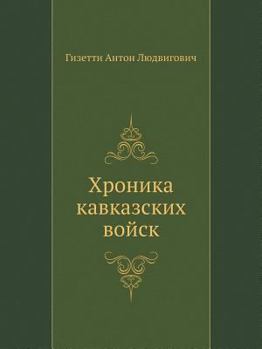 Гизетти Антон Людвигович

Хроника кавказских войск